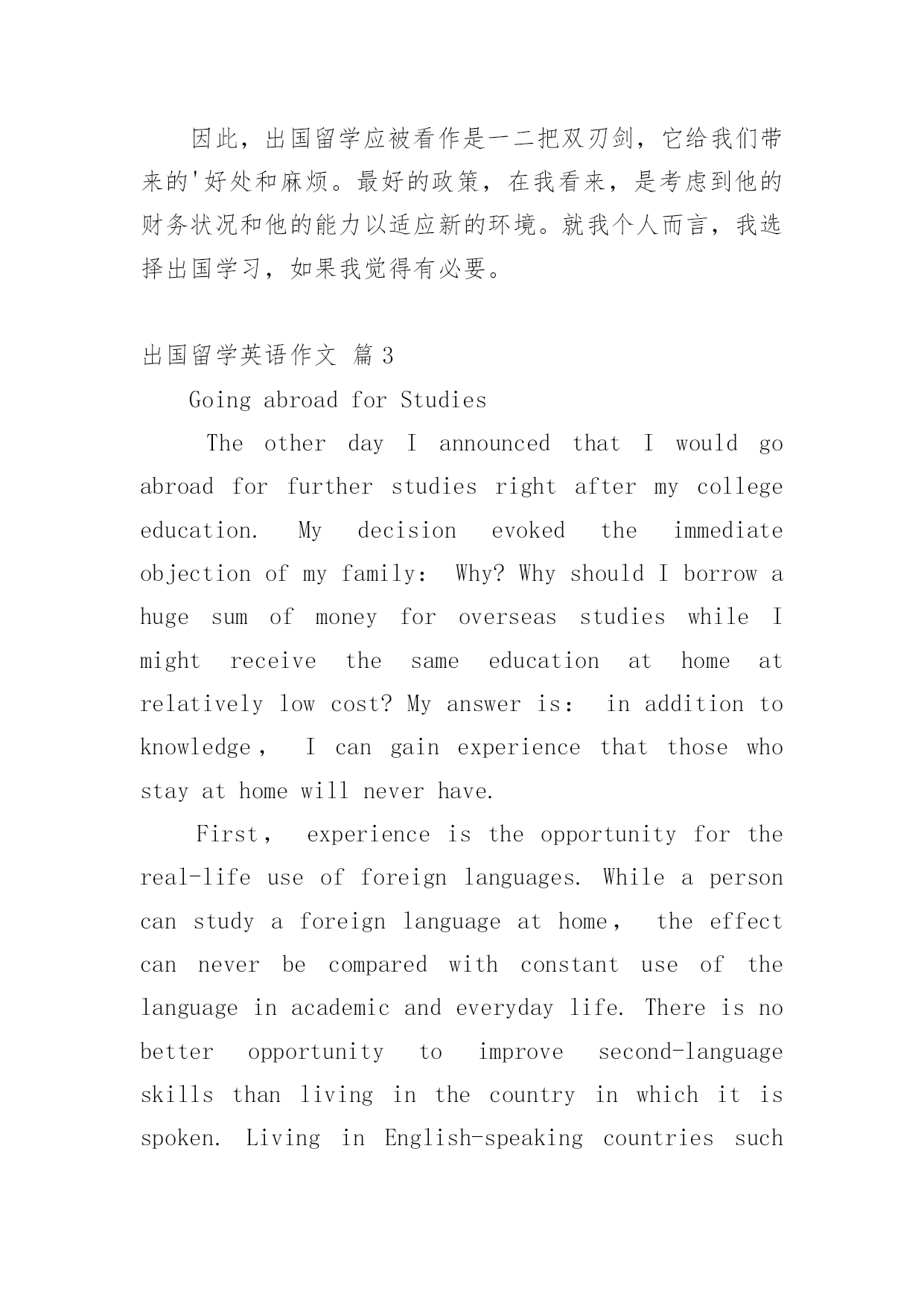 因此，出国留学应被看作是一二把双刃剑，它给我们带来的'好处和麻烦。最好的政策，在我看来，是考虑到他的财务状况和他的能力以适应新的环境。就我个人而言，我选择出国学习，如果我觉得有必要。

出国留学英语作文 篇3

Going abroad for Studies

The other day I announced that I would go abroad for further studies right after my college education. My decision evoked the immediate objection of my family： Why? Why should I borrow a huge sum of money for overseas studies while I might receive the same education at home at relatively low cost? My answer is： in addition to knowledge， I can gain experience that those who stay at home will never have.

First， experience is the opportunity for the real-life use of foreign languages. While a person can study a foreign language at home， the effect can never be compared with constant use of the language in academic and everyday life. There is no better opportunity to improve second-language skills than living in the country in which it is spoken. Living in English-speaking countries such